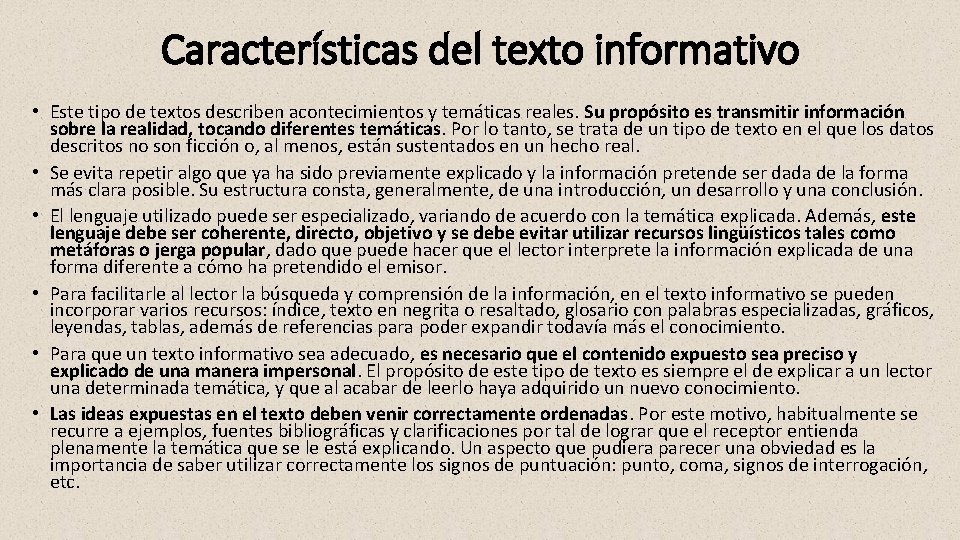 Características del texto informativo

• Este tipo de textos describen acontecimientos y temáticas reales. Su propósito es transmitir información sobre la realidad, tocando diferentes temáticas. Por lo tanto, se trata de un tipo de texto en el que los datos descritos no son ficción o, al menos, están sustentados en un hecho real.
• Se evita repetir algo que ya ha sido previamente explicado y la información pretende ser dada de la forma más clara posible. Su estructura consta, generalmente, de una introducción, un desarrollo y una conclusión.
• El lenguaje utilizado puede ser especializado, variando de acuerdo con la temática explicada. Además, este lenguaje debe ser coherente, directo, objetivo y se debe evitar utilizar recursos lingüísticos tales como metáforas o jerga popular, dado que puede hacer que el lector interprete la información explicada de una forma diferente a cómo ha pretendido el emisor.
• Para facilitarle al lector la búsqueda y comprensión de la información, en el texto informativo se pueden incorporar varios recursos: índice, texto en negrita o resaltado, glosario con palabras especializadas, gráficos, leyendas, tablas, además de referencias para poder expandir todavía más el conocimiento.
• Para que un texto informativo sea adecuado, es necesario que el contenido expuesto sea preciso y explicado de una manera impersonal. El propósito de este tipo de texto es siempre el de explicar a un lector una determinada temática, y que al acabar de leerlo haya adquirido un nuevo conocimiento.
• Las ideas expuestas en el texto deben venir correctamente ordenadas. Por este motivo, habitualmente se recurre a ejemplos, fuentes bibliográficas y clarificaciones por tal de lograr que el receptor entienda plenamente la temática que se le está explicando. Un aspecto que pudiera parecer una obviedad es la importancia de saber utilizar correctamente los signos de puntuación: punto, coma, signos de interrogación, etc.